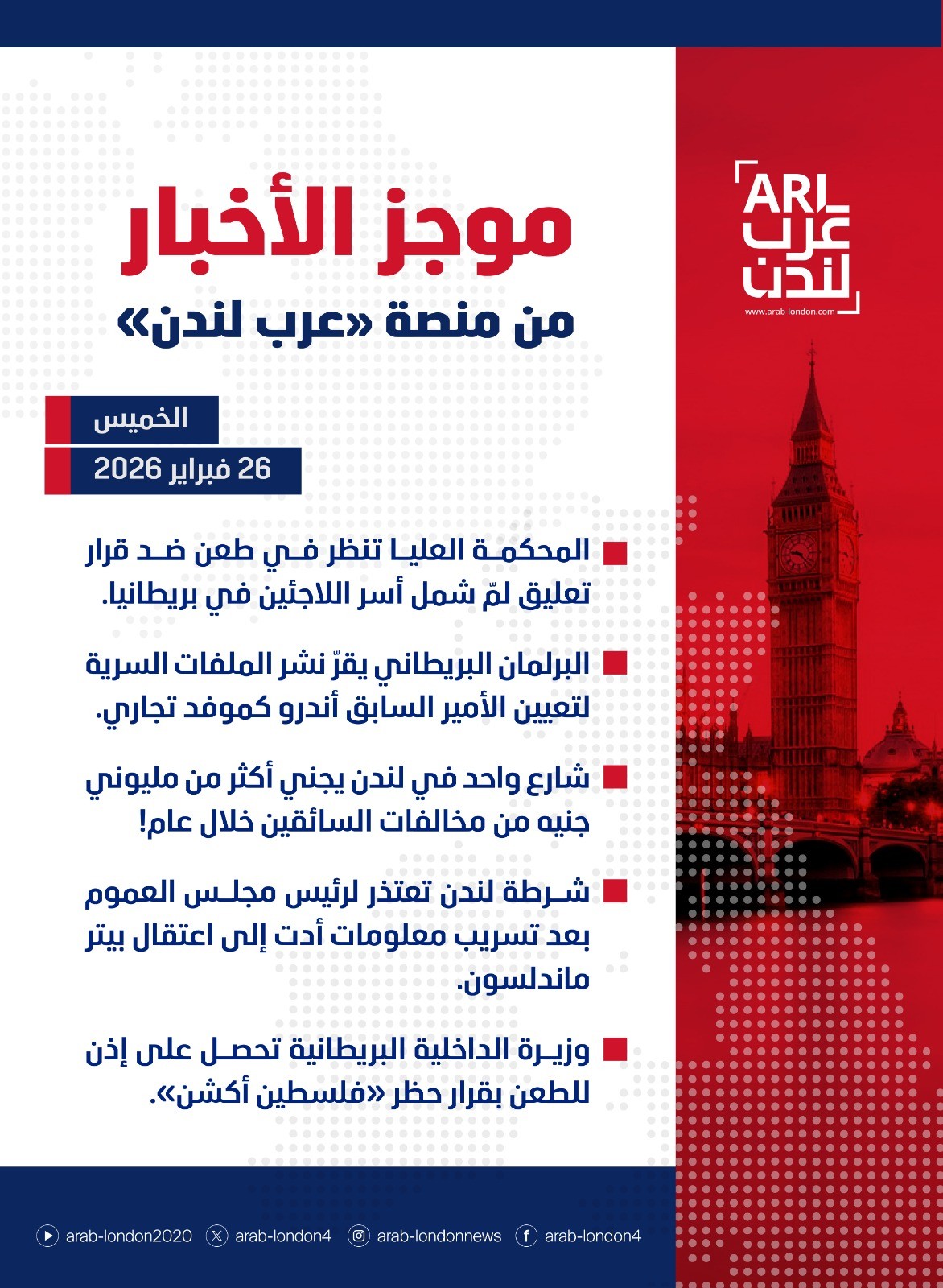 ARL
عرب
لندن
www.arab-london.com

موجز الأخبار
من منصة «عرب لندن»

الخميس
26 فبراير 2026

المحكمة العليا تنظر في طعن ضد قرار تعليق لمّ شمل أسر اللاجئين في بريطانيا.

البرلمان البريطاني يقرّ نشر الملفات السرية لتعيين الأمير السابق أندرو كموفد تجاري.

شارع واحد في لندن يجني أكثر من مليوني جنيه من مخالفات السائقين خلال عام!

شرطة لندن تعتذر لرئيس مجلس العموم بعد تسريب معلومات أدت إلى اعتقال بيتر ماندلسون.

وزيرة الداخلية البريطانية تحصل على إذن للطعن بقرار حظر «فلسطين أكشن».

arab-london2020 arab-london4 arab-londonnews arab-london4